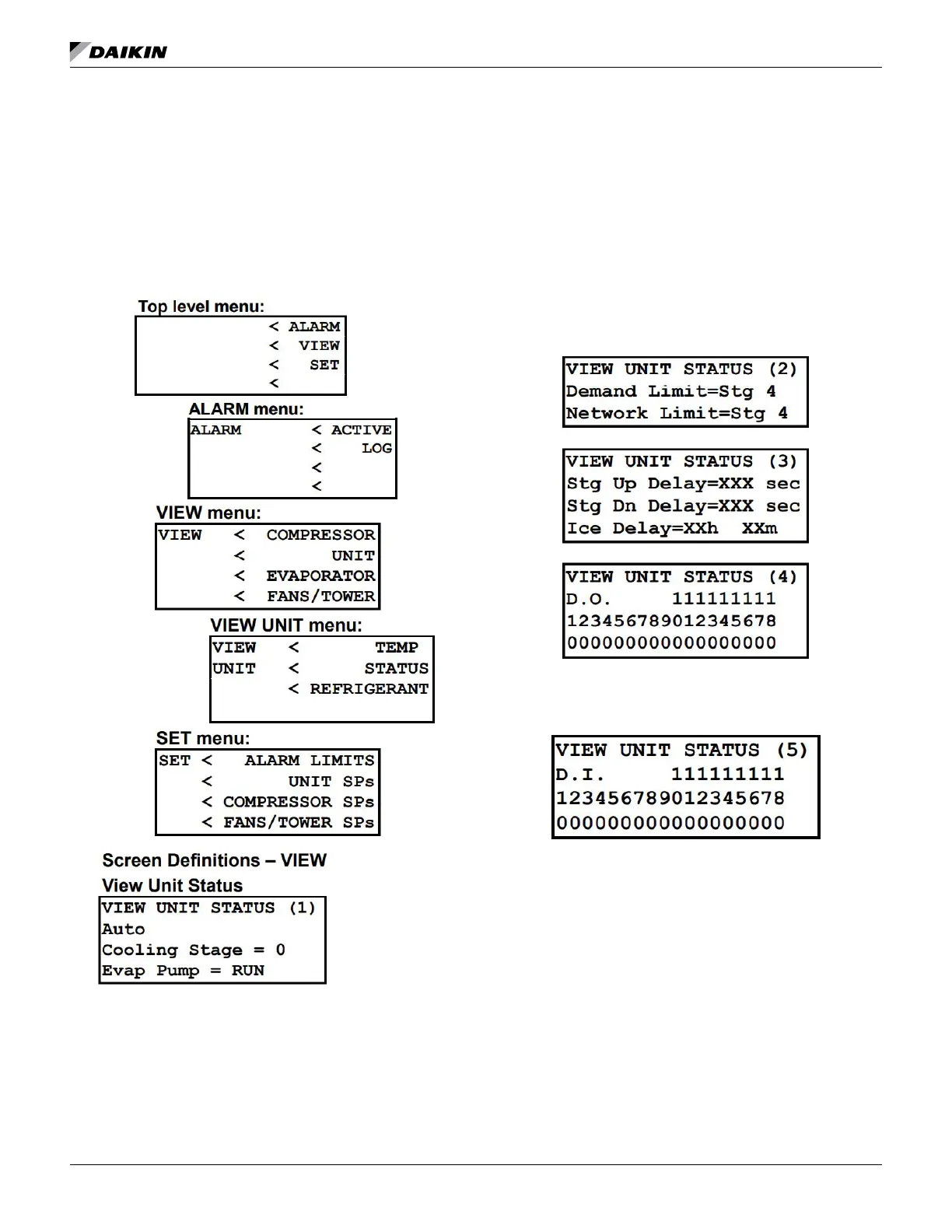 DAIKIN

Top level menu:

< ALARM
< VIEW
< SET
<

ALARM menu:

ALARM < ACTIVE
< LOG
<
<

VIEW menu:

VIEW < COMPRESSOR
< UNIT
< EVAPORATOR
< FANS/TOWER

VIEW UNIT menu:

VIEW < TEMP
UNIT < STATUS
< REFRIGERANT

SET menu:

SET < ALARM LIMITS
< UNIT SPs
< COMPRESSOR SPs
< FANS/TOWER SPs

Screen Definitions – VIEW

View Unit Status

VIEW UNIT STATUS (1)
Auto
Cooling Stage = 0
Evap Pump = RUN

VIEW UNIT STATUS (2)
Demand Limit=Stg 4
Network Limit=Stg 4

VIEW UNIT STATUS (3)
Stg Up Delay=XXX sec
Stg Dn Delay=XXX sec
Ice Delay=XXh XXm

VIEW UNIT STATUS (4)
D.O. 111111111
123456789012345678
000000000000000000

VIEW UNIT STATUS (5)
D.I. 111111111
123456789012345678
000000000000000000